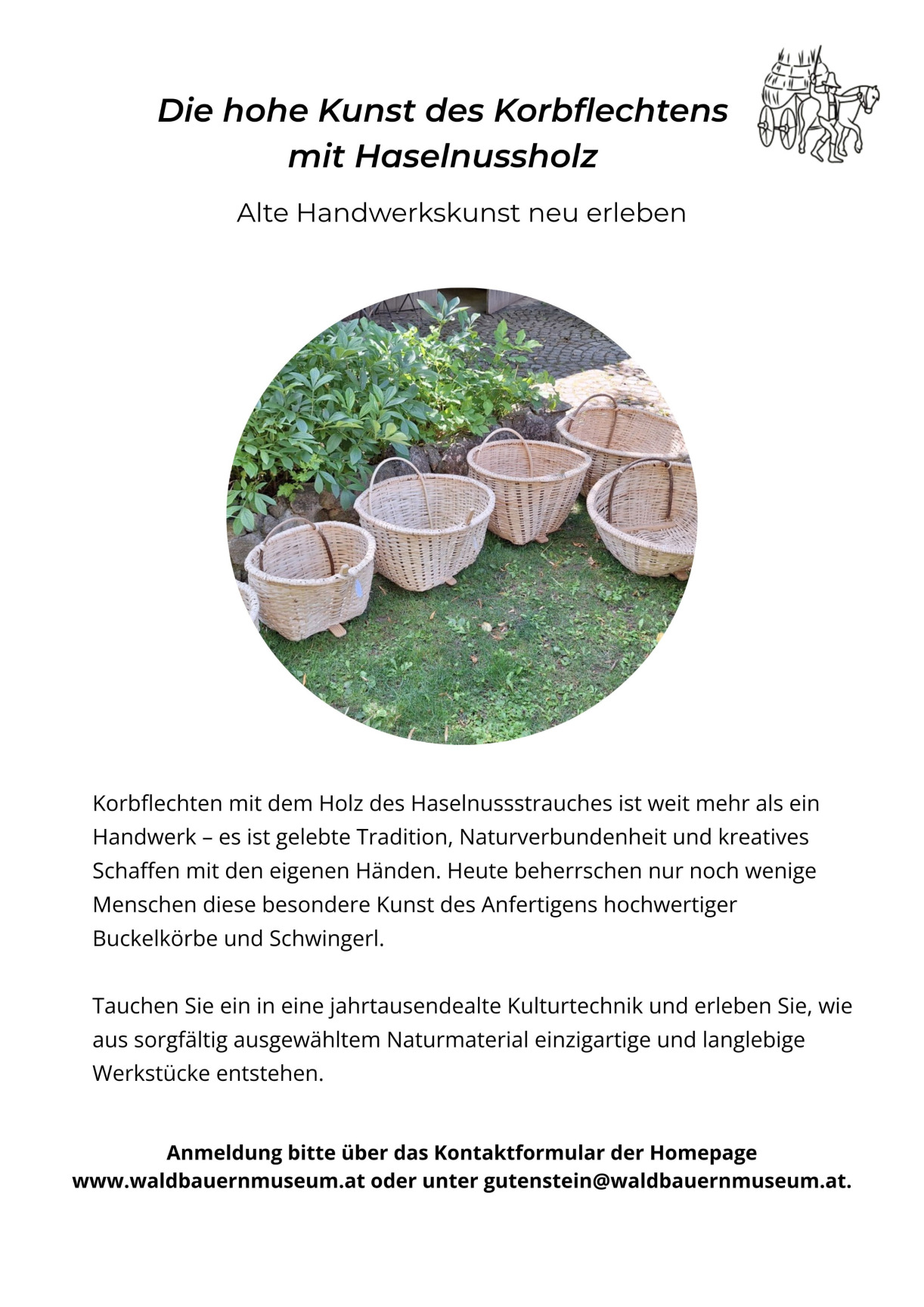 Die hohe Kunst des Korbflechtens mit Haselnussholz

Alte Handwerkskunst neu erleben

Korbflechten mit dem Holz des Haselnussstrauches ist weit mehr als ein Handwerk – es ist gelebte Tradition, Naturverbundenheit und kreatives Schaffen mit den eigenen Händen. Heute beherrschen nur noch wenige Menschen diese besondere Kunst des Anfertigens hochwertiger Buckelkörbe und Schwingerl.

Tauchen Sie ein in eine jahrtausendealte Kulturtechnik und erleben Sie, wie aus sorgfältig ausgewähltem Naturmaterial einzigartige und langlebige Werkstücke entstehen.

Anmeldung bitte über das Kontaktformular der Homepage www.waldbauernmuseum.at oder unter gutenstein@waldbauernmuseum.at.